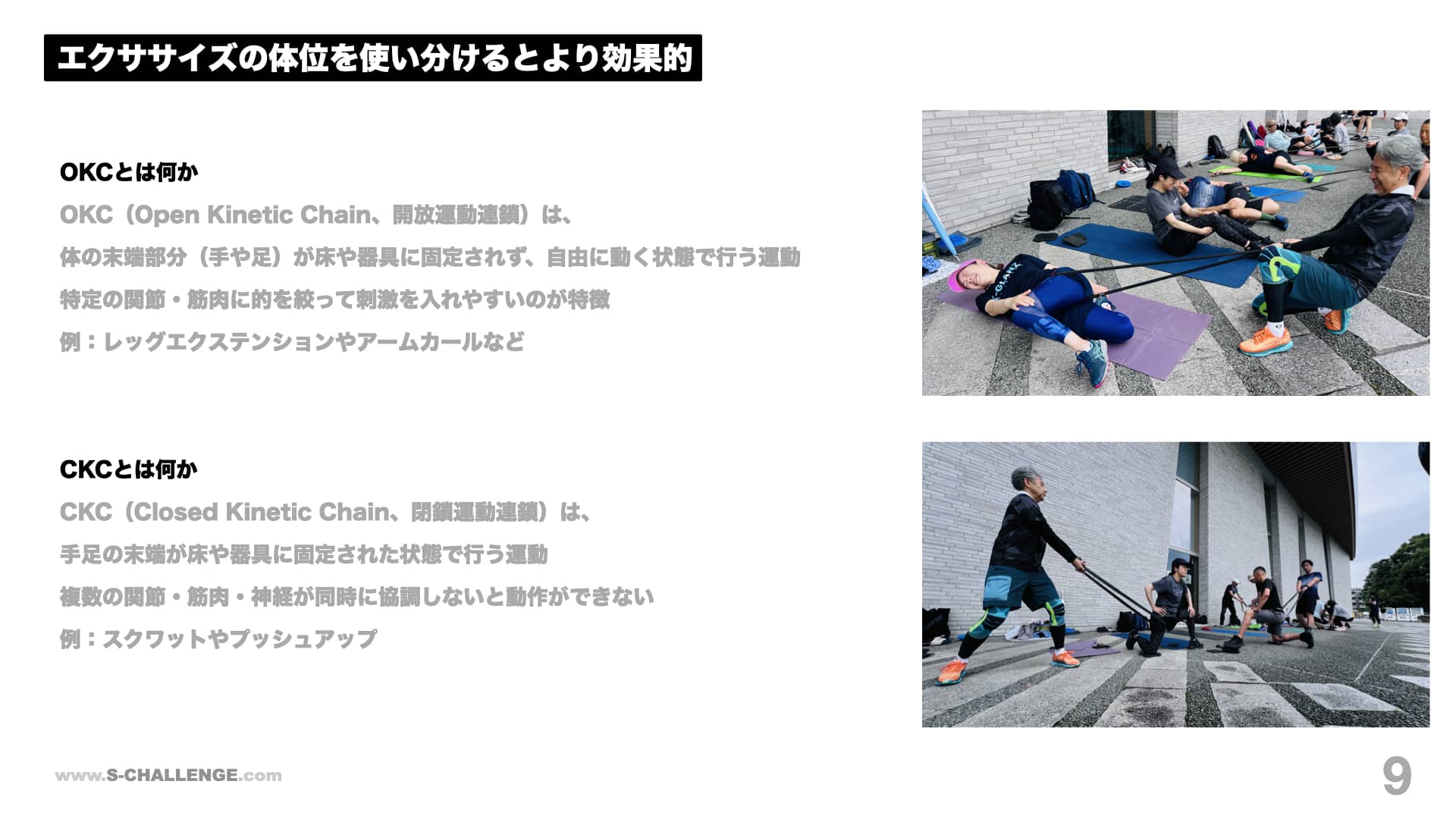 エクササイズの体位を使い分けるとより効果的

OKCとは何か

OKC（Open Kinetic Chain、開放運動連鎖）は、

体の末端部分（手や足）が床や器具に固定されず、自由に動く状態で行う運動

特定の関節・筋肉に的を絞って刺激を入れやすいのが特徴

例：レッグエクステンションやアームカールなど

CKCとは何か

CKC（Closed Kinetic Chain、閉鎖運動連鎖）は、

手足の末端が床や器具に固定された状態で行う運動

複数の関節・筋肉・神経が同時に協調しないと動作ができない

例：スクワットやプッシュアップ

www.S-CHALLENGE.com

9